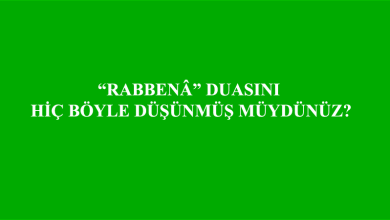 “RABBENÂ” DUASINI
HİÇ BÖYLE DÜŞÜNMÜŞ MÜYDÜNÜZ?